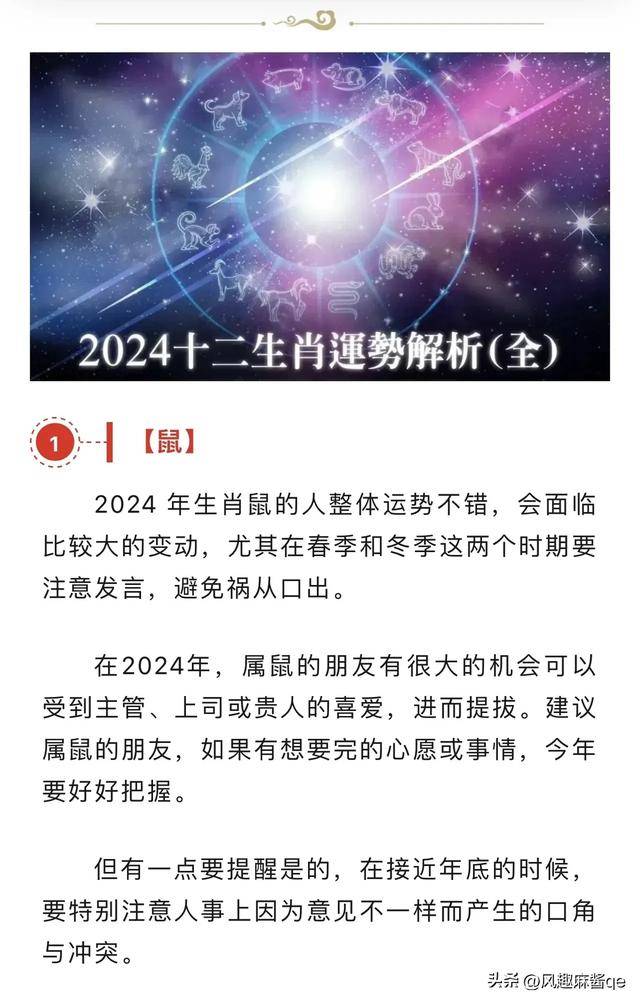 2024十二生肖運勢解析(全)

1 【鼠】

2024 年生肖鼠的人整体运势不错，会面临比较大的变动，尤其在春季和冬季这两个时期要注意发言，避免祸从口出。

在2024年，属鼠的朋友有很大的机会可以受到主管、上司或贵人的喜爱，进而提拔。建议属鼠的朋友，如果有想要完的心愿或事情，今年要好好把握。

但有一点要提醒是的，在接近年底的时候，要特别注意人事上因为意见不一样而产生的口角与冲突。

头条 @风趣麻酱qe